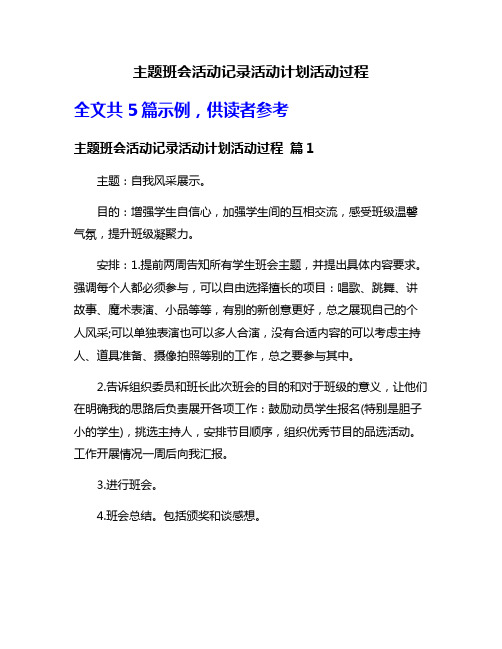 主题班会活动记录活动计划活动过程

全文共 5 篇示例，供读者参考

主题班会活动记录活动计划活动过程 篇 1

主题：自我风采展示。

目的：增强学生自信心，加强学生间的互相交流，感受班级温馨气氛，提升班级凝聚力。

安排：1.提前两周告知所有学生班会主题，并提出具体内容要求。强调每个人都必须参与，可以自由选择擅长的项目：唱歌、跳舞、讲故事、魔术表演、小品等等，有别的新创意更好，总之展现自己的个人风采;可以单独表演也可以多人合演，没有合适内容的可以考虑主持人、道具准备、摄像拍照等别的工作，总之要参与其中。

2.告诉组织委员和班长此次班会的目的和对于班级的意义，让他们在明确我的思路后负责展开各项工作：鼓励动员学生报名(特别是胆子小的学生)，挑选主持人，安排节目顺序，组织优秀节目的品选活动。工作开展情况一周后向我汇报。

3.进行班会。

4.班会总结。包括颁奖和谈感想。